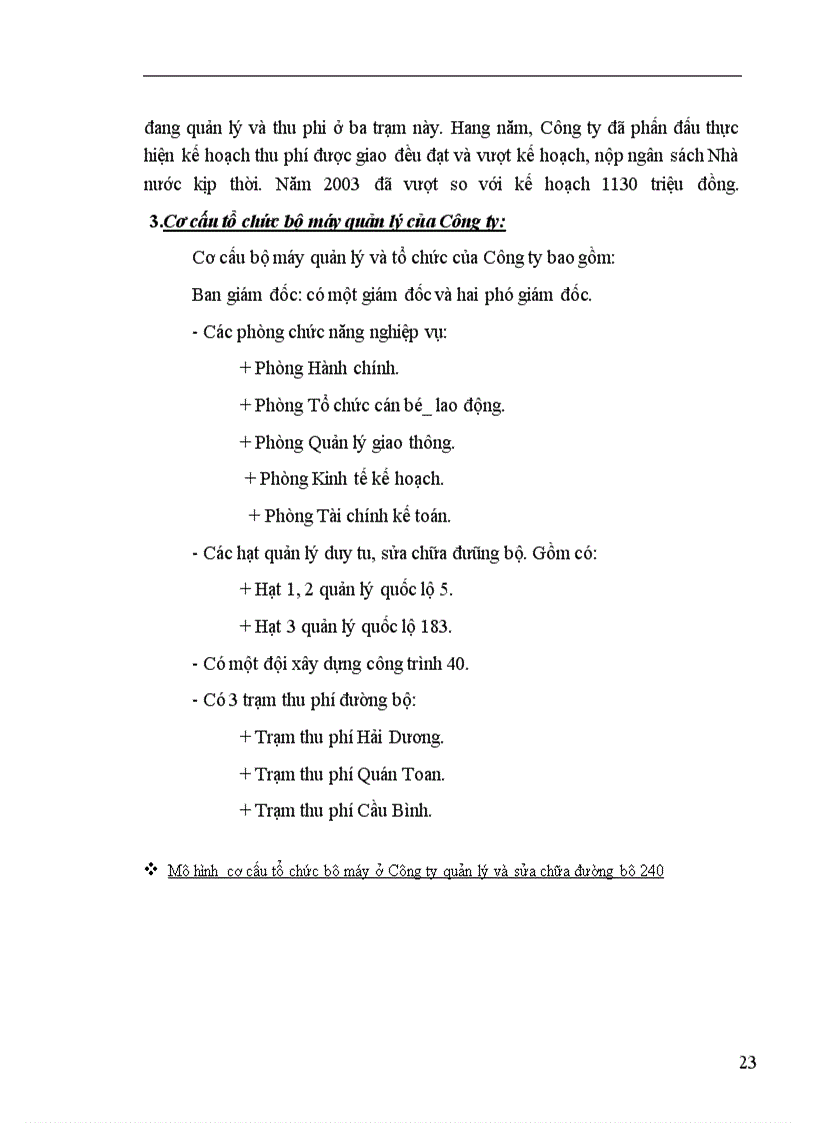 đang quản lý và thu phi ở ba trạm này. Hang năm, Công ty đã phấn đấu thực hiện kế hoạch thu phí được giao đều đạt và vượt kế hoạch, nộp ngân sách Nhà nước kịp thời. Năm 2003 đã vượt so với kế hoạch 1130 triệu đồng.

3.Cơ cấu tổ chức bộ máy quản lý của Công ty:

Cơ cấu bộ máy quản lý và tổ chức của Công ty bao gồm:

Ban giám đốc: có một giám đốc và hai phó giám đốc.

- Các phòng chức năng nghiệp vụ:

+ Phòng Hành chính.

+ Phòng Tổ chức cán bé_ lao động.

+ Phòng Quản lý giao thông.

+ Phòng Kinh tế kế hoạch.

+ Phòng Tài chính kế toán.

- Các hạt quản lý duy tu, sửa chữa đường bộ. Gồm có:

+ Hạt 1, 2 quản lý quốc lộ 5.

+ Hạt 3 quản lý quốc lộ 183.

- Có một đội xây dựng công trình 40.

- Có 3 trạm thu phí đường bộ:

+ Trạm thu phí Hải Dương.

+ Trạm thu phí Quán Toan.

+ Trạm thu phí Cầu Bình.

❖ Mô hình cơ cấu tổ chức bộ máy ở Công ty quản lý và sửa chữa đường bộ 240

23